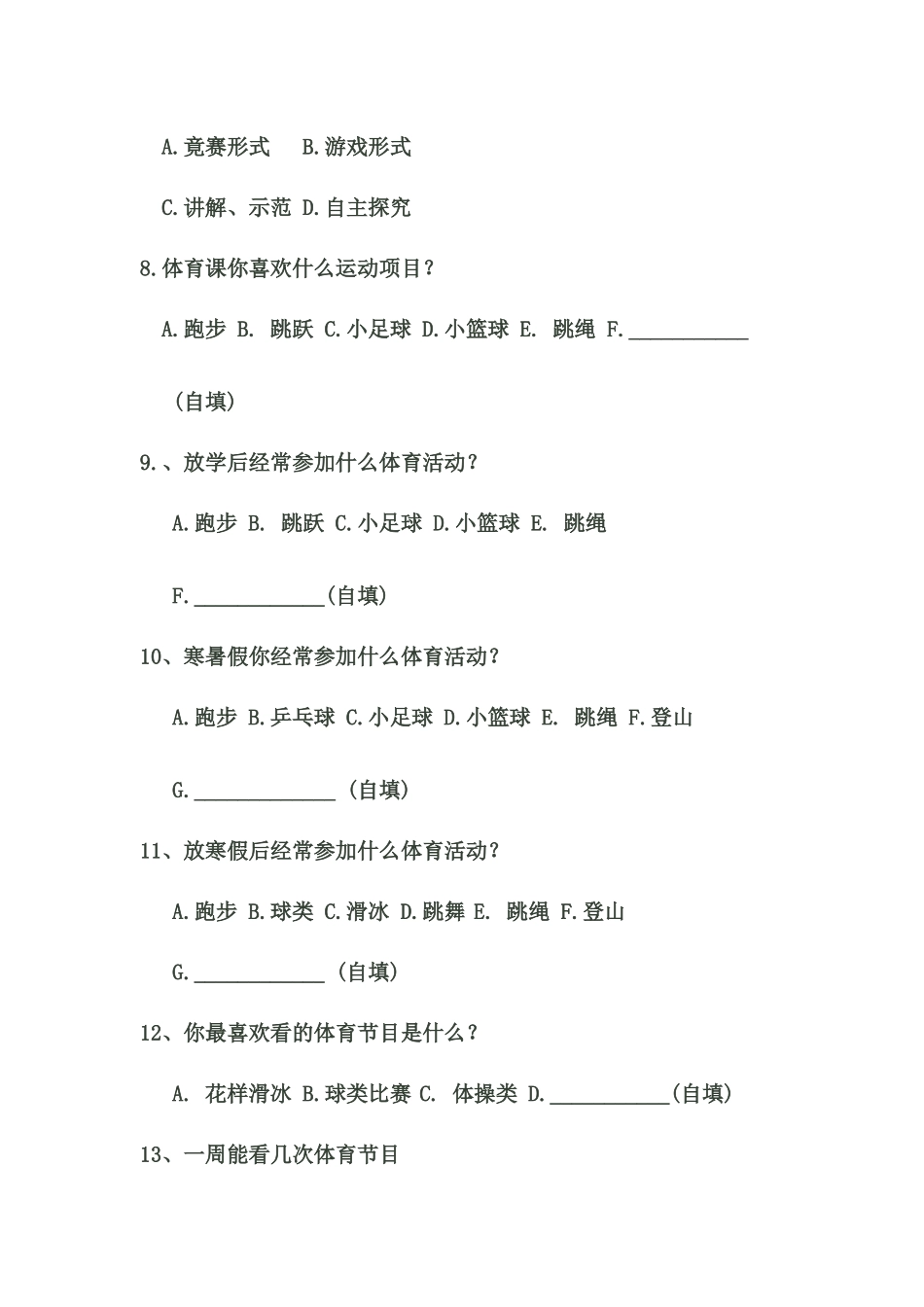 A.竞赛形式　B.游戏形式

C.讲解、示范 D.自主探究

8.体育课你喜欢什么运动项目？

A.跑步 B. 跳跃 C.小足球 D.小篮球 E. 跳绳 F.___________

（自填）

9.、放学后经常参加什么体育活动？

A.跑步 B. 跳跃 C.小足球 D.小篮球 E. 跳绳

F.____________(自填)

10、寒暑假你经常参加什么体育活动？

A.跑步 B.乒乓球 C.小足球 D.小篮球 E. 跳绳 F.登山

G._____________ (自填)

11、放寒假后经常参加什么体育活动？

A.跑步 B.球类 C.滑冰 D.跳舞 E. 跳绳 F.登山

G.____________ (自填)

12、你最喜欢看的体育节目是什么？

A. 花样滑冰 B.球类比赛 C. 体操类 D.___________(自填)

13、一周能看几次体育节目